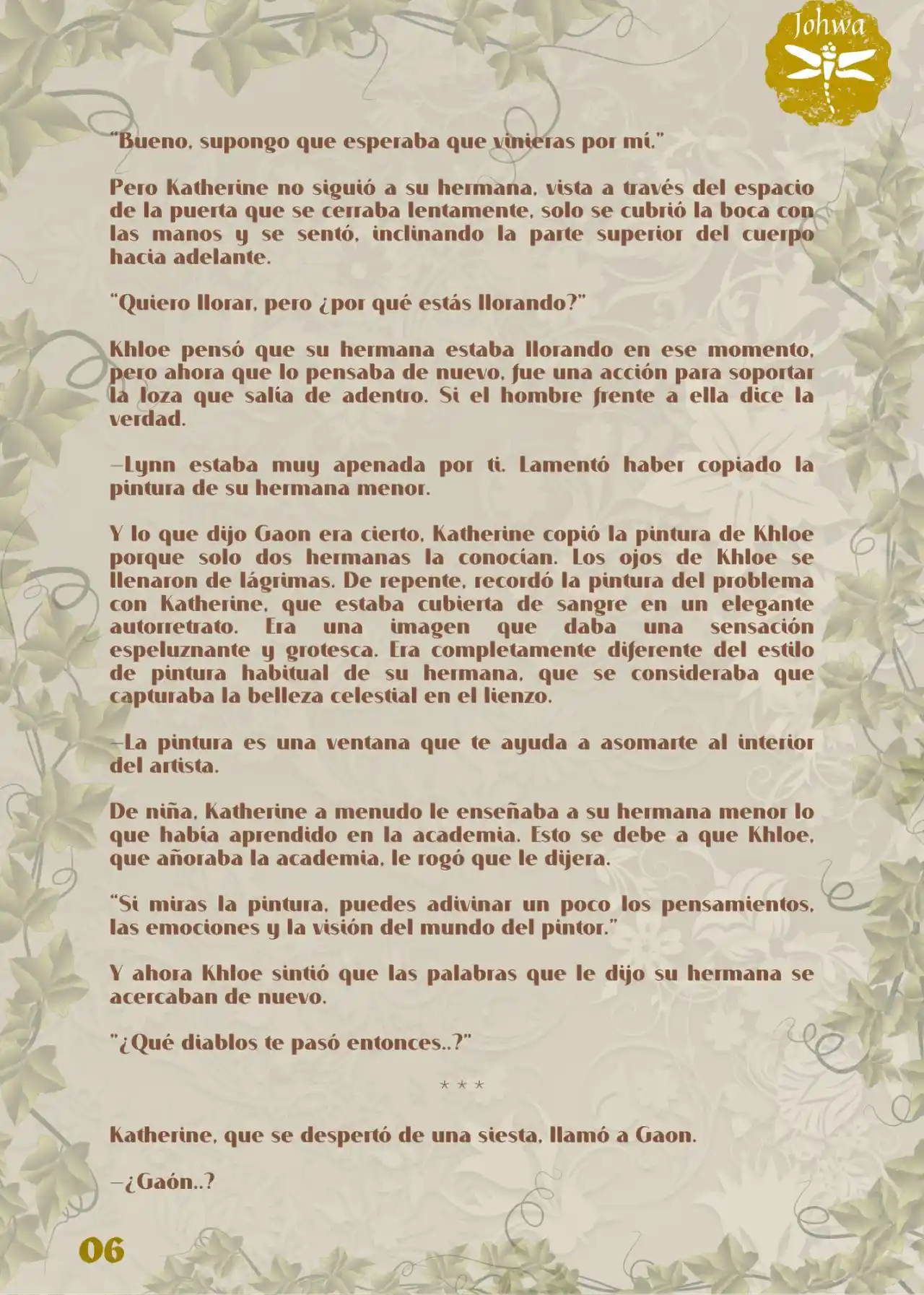 Johwa

"Bueno, supongo que esperaba que vinieras por mí."

Pero Katherine no siguió a su hermana, vista a través del espacio de la puerta que se cerraba lentamente, solo se cubrió la boca con las manos y se sentó, inclinando la parte superior del cuerpo hacia adelante.

"Quiero llorar, pero ¿por qué estás llorando?"

Khloe pensó que su hermana estaba llorando en ese momento, pero ahora que lo pensaba de nuevo, fue una acción para soportar la loza que salía de adentro. Si el hombre frente a ella dice la verdad.

—Lynn estaba muy apenada por ti. Lamentó haber copiado la pintura de su hermana menor.

Y lo que dijo Gaon era cierto, Katherine copió la pintura de Khloe porque solo dos hermanas la conocían. Los ojos de Khloe se llenaron de lágrimas. De repente, recordó la pintura del problema con Katherine, que estaba cubierta de sangre en un elegante autorretrato. Era una imagen que daba una sensación espeluznante y grotesca. Era completamente diferente del estilo de pintura habitual de su hermana, que se consideraba que capturaba la belleza celestial en el lienzo.

—La pintura es una ventana que te ayuda a asomarte al interior del artista.

De niña, Katherine a menudo le enseñaba a su hermana menor lo que había aprendido en la academia. Esto se debe a que Khloe, que añoraba la academia, le rogó que le dijera.

"Si miras la pintura, puedes adivinar un poco los pensamientos, las emociones y la visión del mundo del pintor."

Y ahora Khloe sintió que las palabras que le dijo su hermana se acercaban de nuevo.

"¿Qué diablos te pasó entonces..?"

* * *

Katherine, que se despertó de una siesta, llamó a Gaon.

—¿Gaón..?

06